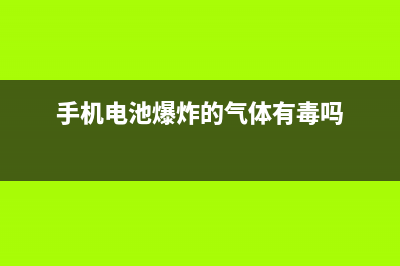 手机电池爆炸的气体有毒吗